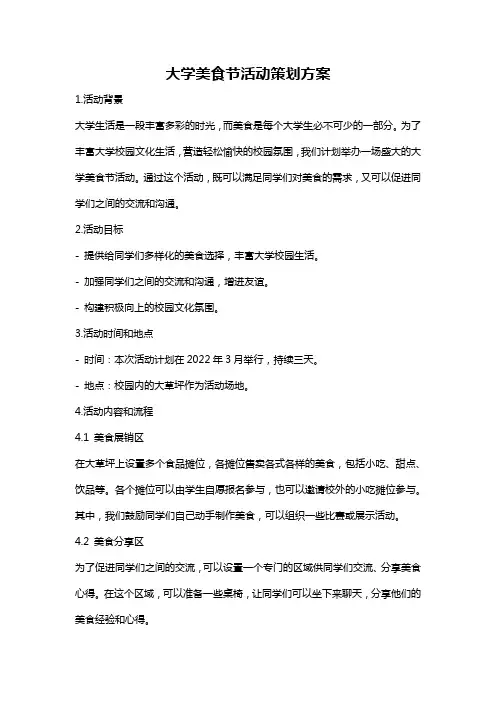 大学美食节活动策划方案

1.活动背景

大学生活是一段丰富多彩的时光，而美食是每个大学生必不可少的一部分。为了丰富大学校园文化生活，营造轻松愉快的校园氛围，我们计划举办一场盛大的大学美食节活动。通过这个活动，既可以满足同学们对美食的需求，又可以促进同学们之间的交流和沟通。

2.活动目标

- 提供给同学们多样化的美食选择，丰富大学校园生活。

- 加强同学们之间的交流和沟通，增进友谊。

- 构建积极向上的校园文化氛围。

3.活动时间和地点

- 时间：本次活动计划在 2022 年 3 月举行，持续三天。

- 地点：校园内的大草坪作为活动场地。

4.活动内容和流程

4.1 美食展销区

在大草坪上设置多个食品摊位，各摊位售卖各式各样的美食，包括小吃、甜点、饮品等。各个摊位可以由学生自愿报名参与，也可以邀请校外的小吃摊位参与。其中，我们鼓励同学们自己动手制作美食，可以组织一些比赛或展示活动。

4.2 美食分享区

为了促进同学们之间的交流，可以设置一个专门的区域供同学们交流、分享美食心得。在这个区域，可以准备一些桌椅，让同学们可以坐下来聊天，分享他们的美食经验和心得。